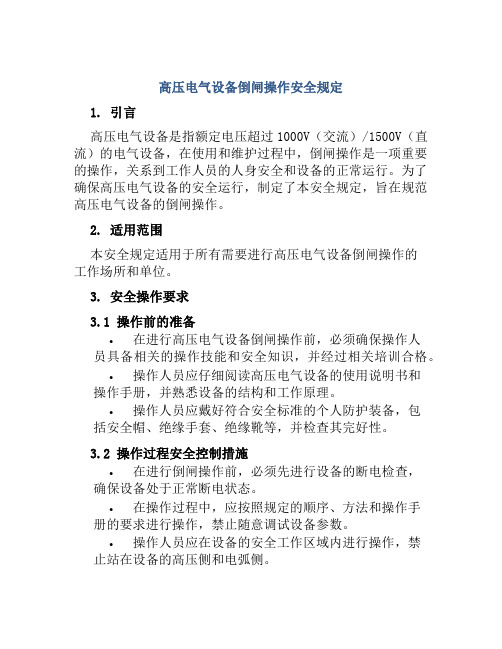 高压电气设备倒闸操作安全规定

1. 引言

高压电气设备是指额定电压超过 1000V（交流）/1500V（直流）的电气设备，在使用和维护过程中，倒闸操作是一项重要的操作，关系到工作人员的人身安全和设备的正常运行。为了确保高压电气设备的安全运行，制定了本安全规定，旨在规范高压电气设备的倒闸操作。

2. 适用范围

本安全规定适用于所有需要进行高压电气设备倒闸操作的工作场所和单位。

3. 安全操作要求

3.1 操作前的准备

• 在进行高压电气设备倒闸操作前，必须确保操作人员具备相关的操作技能和安全知识，并经过相关培训合格。

• 操作人员应仔细阅读高压电气设备的使用说明书和操作手册，并熟悉设备的结构和工作原理。

• 操作人员应戴好符合安全标准的个人防护装备，包括安全帽、绝缘手套、绝缘靴等，并检查其完好性。

3.2 操作过程安全控制措施

• 在进行倒闸操作前，必须先进行设备的断电检查，确保设备处于正常断电状态。

• 在操作过程中，应按照规定的顺序、方法和操作手册的要求进行操作，禁止随意调试设备参数。

• 操作人员应在设备的安全工作区域内进行操作，禁止站在设备的高压侧和电弧侧。